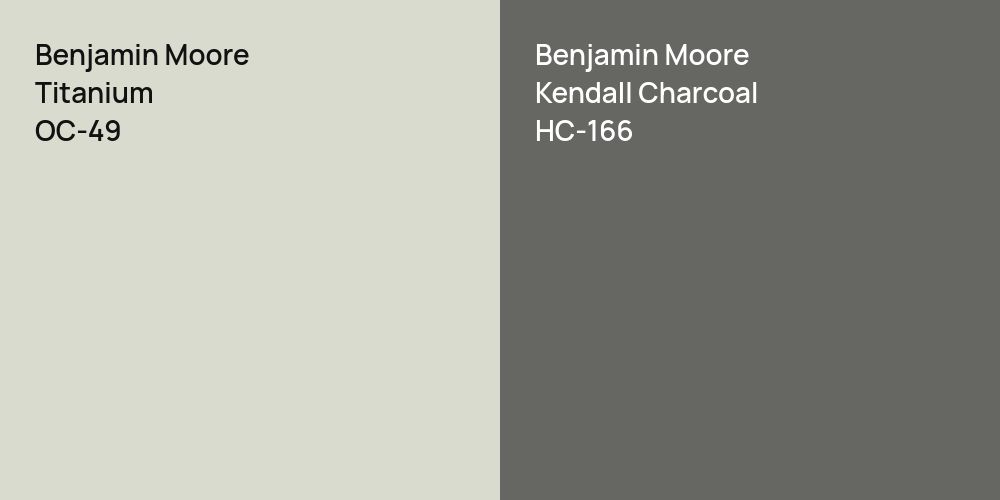 Benjamin Moore
Titanium
OC-49

Benjamin Moore
Kendall Charcoal
HC-166